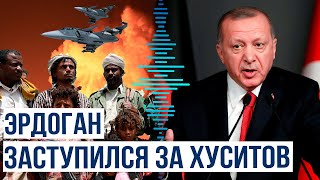 ЭРДОГАН
ЗАСТУПИЛСЯ ЗА ХУСИТОВ